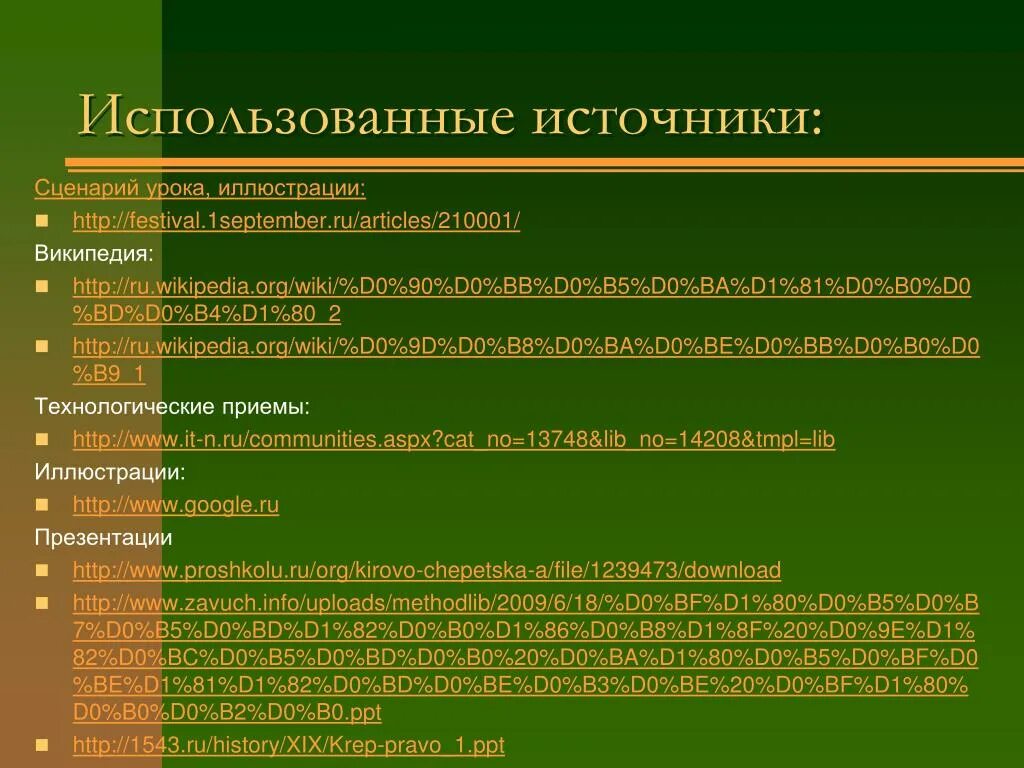 Использованные источники:

Сценарий урока, иллюстрации:

http://festival.1september.ru/articles/210001/

Википедия:

http://ru.wikipedia.org/wiki/%D0%90%D0%BB%D0%B5%D0%BA%D1%81%D0%B0%D0%BD%D0%B4%D1%80_2

http://ru.wikipedia.org/wiki/%D0%9D%D0%B8%D0%BA%D0%BE%D0%BB%D0%B0%D0%B9_1

Технологические приемы:

http://www.it-n.ru/communities.aspx?cat_no=13748&lib_no=14208&tmpl=lib

Иллюстрации:

http://www.google.ru

Презентации

http://www.proshkolu.ru/org/kirovo-chepetska-a/file/1239473/download

http://www.zavuch.info/uploads/methodlib/2009/6/18/%D0%BF%D1%80%D0%B5%D0%B7%D0%B5%D0%BD%D1%82%D0%B0%D1%86%D0%B8%D1%8F%20%D0%9E%D1%82%D0%BC%D0%B5%D0%BD%D0%B0%20%D0%BA%D1%80%D0%B5%D0%BF%D0%BE%D1%81%D1%82%D0%BD%D0%BE%D0%B3%D0%BE%20%D0%BF%D1%80%D0%B0%D0%B2%D0%B0.ppt

http://1543.ru/history/XIX/Krep-pravo_1.ppt